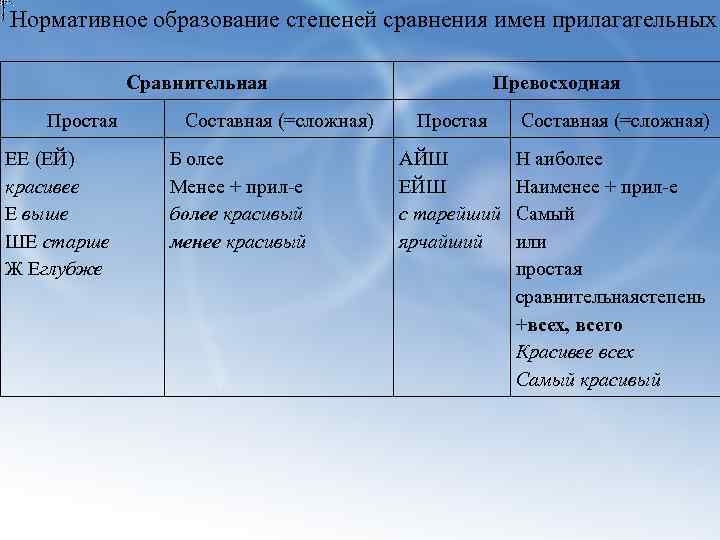 Нормативное образование степеней сравнения имен прилагательных

| Сравнительная | | Превосходная | |
|---|---|---|---|
| Простая | Составная (=сложная) | Простая | Составная (=сложная) |
| ЕЕ (ЕЙ) красивее Е выше ШЕ старше Ж Еглубже | Б олее Менее + прил-е более красивый менее красивый | АЙШ ЕЙШ с тарейший ярчайший | Н аиболее Наименее + прил-е Самый или простая сравнительнаястепень +всех, всего Красивее всех Самый красивый |